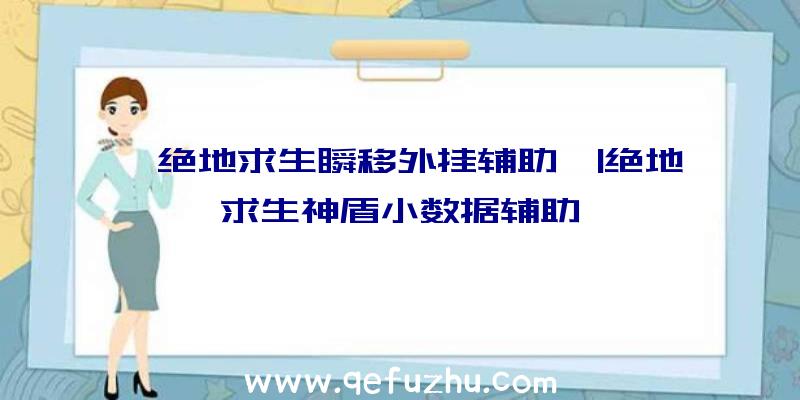 绝地求生瞬移外挂辅助 |绝地求生神盾小数据辅助

www.qefuzhu.com